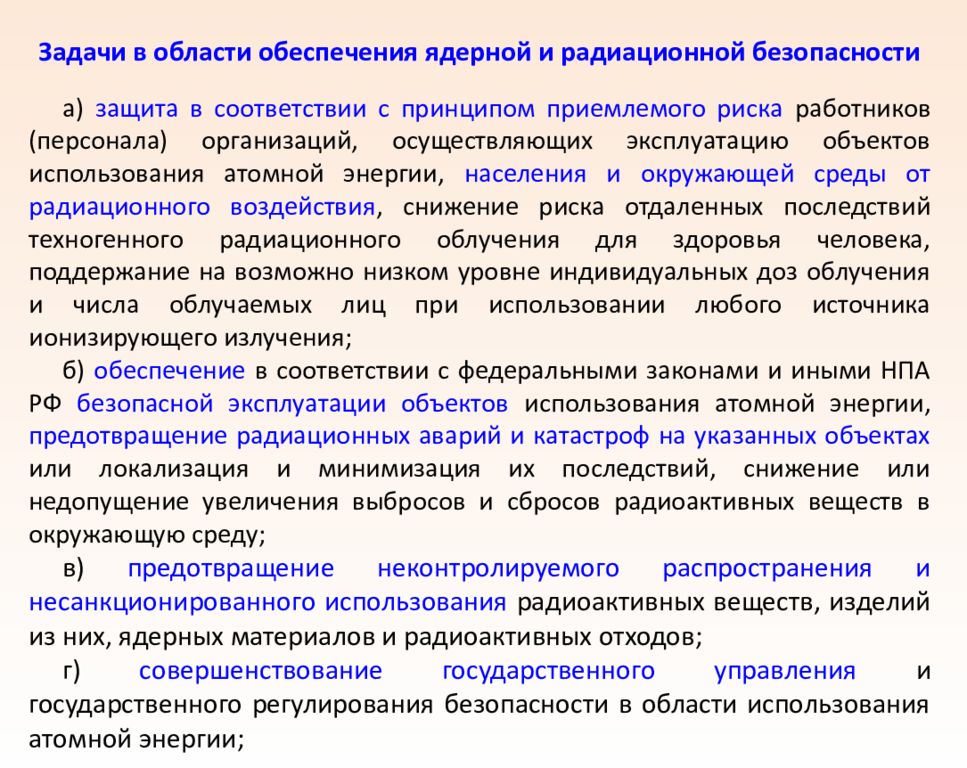 Задачи в области обеспечения ядерной и радиационной безопасности

а) защита в соответствии с принципом приемлемого риска работников (персонала) организаций, осуществляющих эксплуатацию объектов использования атомной энергии, населения и окружающей среды от радиационного воздействия, снижение риска отдаленных последствий техногенного радиационного облучения для здоровья человека, поддержание на возможно низком уровне индивидуальных доз облучения и числа облучаемых лиц при использовании любого источника ионизирующего излучения;

б) обеспечение в соответствии с федеральными законами и иными НПА РФ безопасной эксплуатации объектов использования атомной энергии, предотвращение радиационных аварий и катастроф на указанных объектах или локализация и минимизация их последствий, снижение или недопущение увеличения выбросов и сбросов радиоактивных веществ в окружающую среду;

в) предотвращение неконтролируемого распространения и несанкционированного использования радиоактивных веществ, изделий из них, ядерных материалов и радиоактивных отходов;

г) совершенствование государственного управления и государственного регулирования безопасности в области использования атомной энергии;